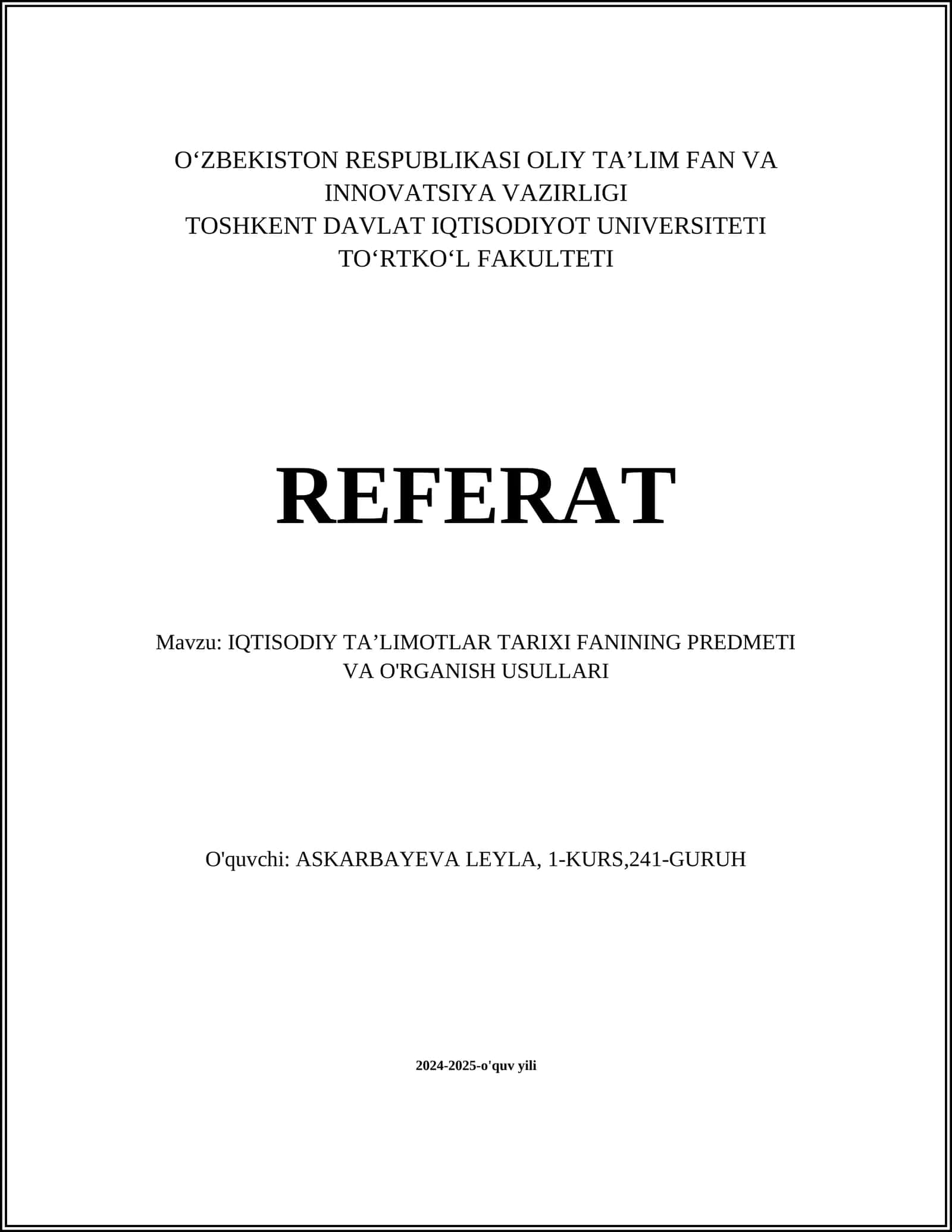 O‘ZBEKISTON RESPUBLIKASI OLIY TA’LIM FAN VA INNOVATSIYA VAZIRLIGI
TOSHKENT DAVLAT IQTISODIYOT UNIVERSITETI
TO‘RTKO‘L FAKULTETI

REFERAT

Mavzu: IQTISODIY TA’LIMOTLAR TARIXI FANINING PREDMETI VA O'RGANISH USULLARI

O'quvchi: ASKARBAYEVA LEYLA, 1-KURS,241-GURUH

2024-2025-o'quv yili